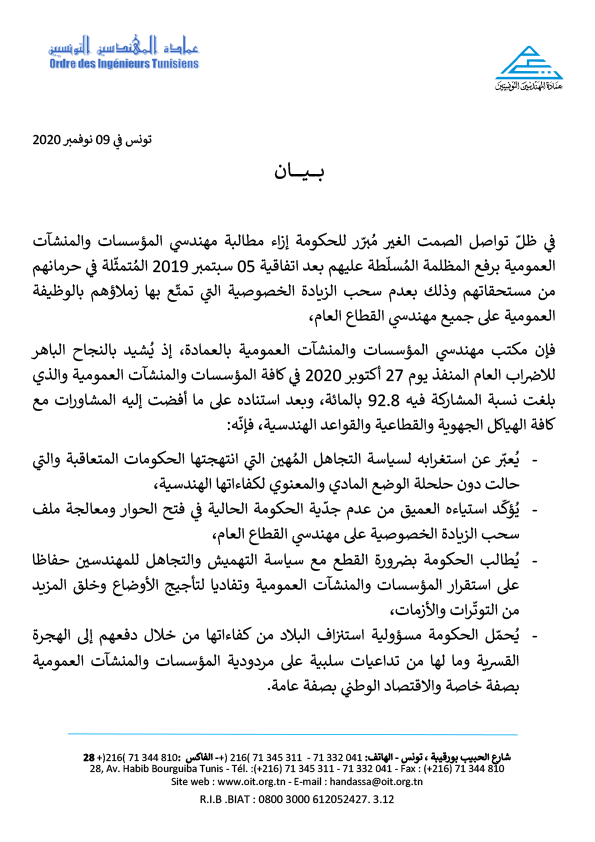 عمادة المهندسين التونسيين
Ordre des Ingénieurs Tunisiens

عمادة المهندسين التونسيين

تونس في 09 نوفمبر 2020

بـيــان

في ظلّ تواصل الصمت الغير مُبرّر للحكومة إزاء مطالبة مهندسي المؤسسات والمنشآت العمومية برفع المظلمة المُسلّطة عليهم بعد اتفاقية 05 سبتمبر 2019 المُتمثّلة في حرمانهم من مستحقاتهم وذلك بعدم سحب الزيادة الخصوصية التي تمتّع بها زملاؤهم بالوظيفة العمومية على جميع مهندسي القطاع العام،

فإن مكتب مهندسي المؤسسات والمنشآت العمومية بالعمادة، إذ يُشيد بالنجاح الباهر للاضراب العام المنفذ يوم 27 أكتوبر 2020 في كافة المؤسسات والمنشآت العمومية والذي بلغت نسبة المشاركة فيه 92.8 بالمائة، وبعد استناده على ما أفضت إليه المشاورات مع كافة الهياكل الجهوية والقطاعية والقواعد الهندسية، فإنّه:

- يُعبّر عن استغرابه لسياسة التجاهل المُهين التي انتهجتها الحكومات المتعاقبة والتي حالت دون حلحلة الوضع المادي والمعنوي لكفاءاتها الهندسية،
- يُؤكّد استياءه العميق من عدم جدّية الحكومة الحالية في فتح الحوار ومعالجة ملف سحب الزيادة الخصوصية على مهندسي القطاع العام،
- يُطالب الحكومة بضرورة القطع مع سياسة التهميش والتجاهل للمهندسين حفاظا على استقرار المؤسسات والمنشآت العمومية وتفاديا لتأجيج الأوضاع وخلق المزيد من التوتّرات والأزمات،
- يُحمّل الحكومة مسؤولية استنزاف البلاد من كفاءاتها من خلال دفعهم إلى الهجرة القسرية وما لها من تداعيات سلبية على مردودية المؤسسات والمنشآت العمومية بصفة خاصة والاقتصاد الوطني بصفة عامة.

28 شارع الحبيب بورقيبة ، تونس - الهاتف: 041 332 71 - 311 345 71 (216+) - الفاكس: 810 344 71 (216+)
28, Av. Habib Bourguiba Tunis - Tél. :(+216) 71 345 311 - 71 332 041 - Fax : (+216) 71 344 810
Site web : www.oit.org.tn - E-mail : handassa@oit.org.tn

R.I.B .BIAT : 0800 3000 612052427. 3.12